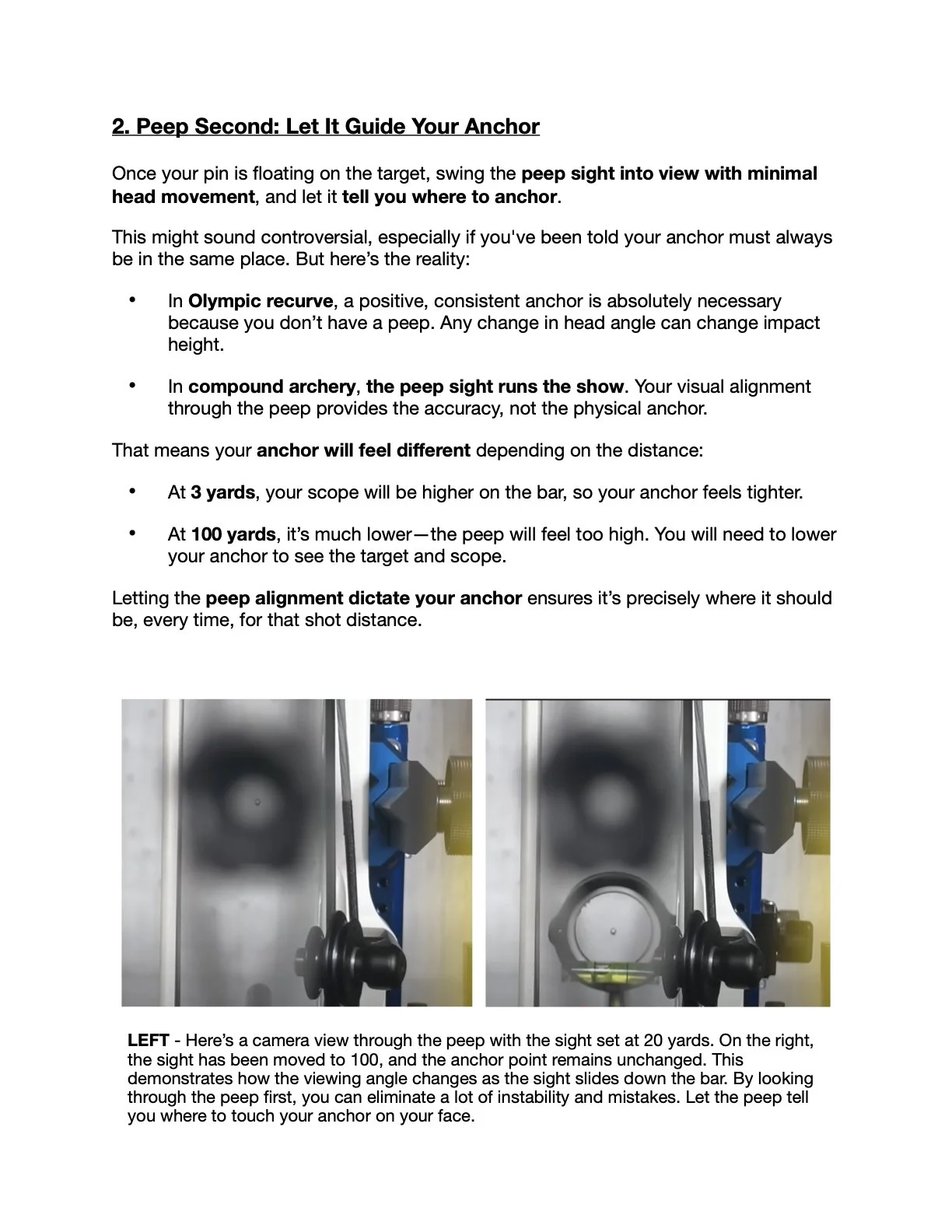 2. Peep Second: Let It Guide Your Anchor

Once your pin is floating on the target, swing the peep sight into view with minimal head movement, and let it tell you where to anchor.

This might sound controversial, especially if you've been told your anchor must always be in the same place. But here's the reality:

• In Olympic recurve, a positive, consistent anchor is absolutely necessary because you don't have a peep. Any change in head angle can change impact height.

• In compound archery, the peep sight runs the show. Your visual alignment through the peep provides the accuracy, not the physical anchor.

That means your anchor will feel different depending on the distance:

• At 3 yards, your scope will be higher on the bar, so your anchor feels tighter.

• At 100 yards, it's much lower—the peep will feel too high. You will need to lower your anchor to see the target and scope.

Letting the peep alignment dictate your anchor ensures it's precisely where it should be, every time, for that shot distance.

LEFT - Here's a camera view through the peep with the sight set at 20 yards. On the right, the sight has been moved to 100, and the anchor point remains unchanged. This demonstrates how the viewing angle changes as the sight slides down the bar. By looking through the peep first, you can eliminate a lot of instability and mistakes. Let the peep tell you where to touch your anchor on your face.